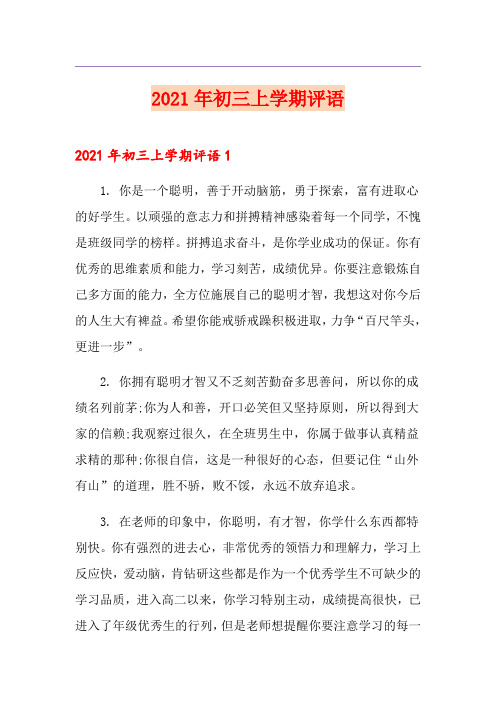 2021年初三上学期评语

2021年初三上学期评语1

1. 你是一个聪明，善于开动脑筋，勇于探索，富有进取心的好学生。以顽强的意志力和拼搏精神感染着每一个同学，不愧是班级同学的榜样。拼搏追求奋斗，是你学业成功的保证。你有优秀的思维素质和能力，学习刻苦，成绩优异。你要注意锻炼自己多方面的能力，全方位施展自己的聪明才智，我想这对你今后的人生大有裨益。希望你能戒骄戒躁积极进取，力争“百尺竿头，更进一步”。

2. 你拥有聪明才智又不乏刻苦勤奋多思善问，所以你的成绩名列前茅;你为人和善，开口必笑但又坚持原则，所以得到大家的信赖;我观察过很久，在全班男生中，你属于做事认真精益求精的那种;你很自信，这是一种很好的心态，但要记住“山外有山”的道理，胜不骄，败不馁，永远不放弃追求。

3. 在老师的印象中，你聪明，有才智，你学什么东西都特别快。你有强烈的进去心，非常优秀的领悟力和理解力，学习上反应快，爱动脑，肯钻研这些都是作为一个优秀学生不可缺少的学习品质，进入高二以来，你学习特别主动，成绩提高很快，已进入了年级优秀生的行列，但是老师想提醒你要注意学习的每一